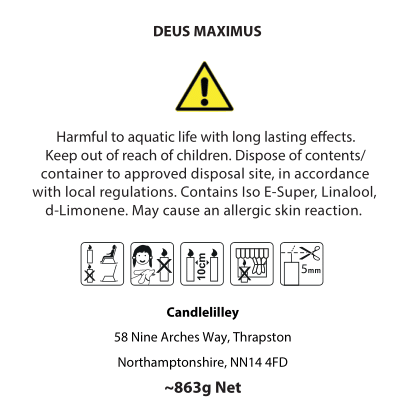 DEUS MAXIMUS

Harmful to aquatic life with long lasting effects. Keep out of reach of children. Dispose of contents/ container to approved disposal site, in accordance with local regulations. Contains Iso E-Super, Linalool, d-Limonene. May cause an allergic skin reaction.

10cm

5mm

Candlelilley

58 Nine Arches Way, Thrapston

Northamptonshire, NN14 4FD

~863g Net